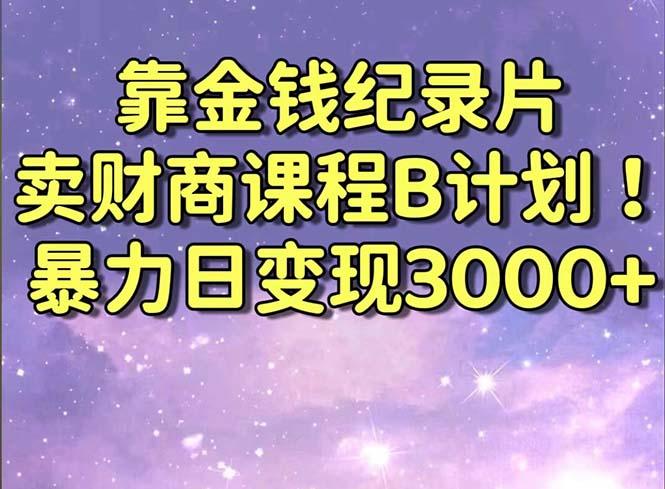 靠金钱纪录片
卖财商课程B计划！
暴力日变现3000+